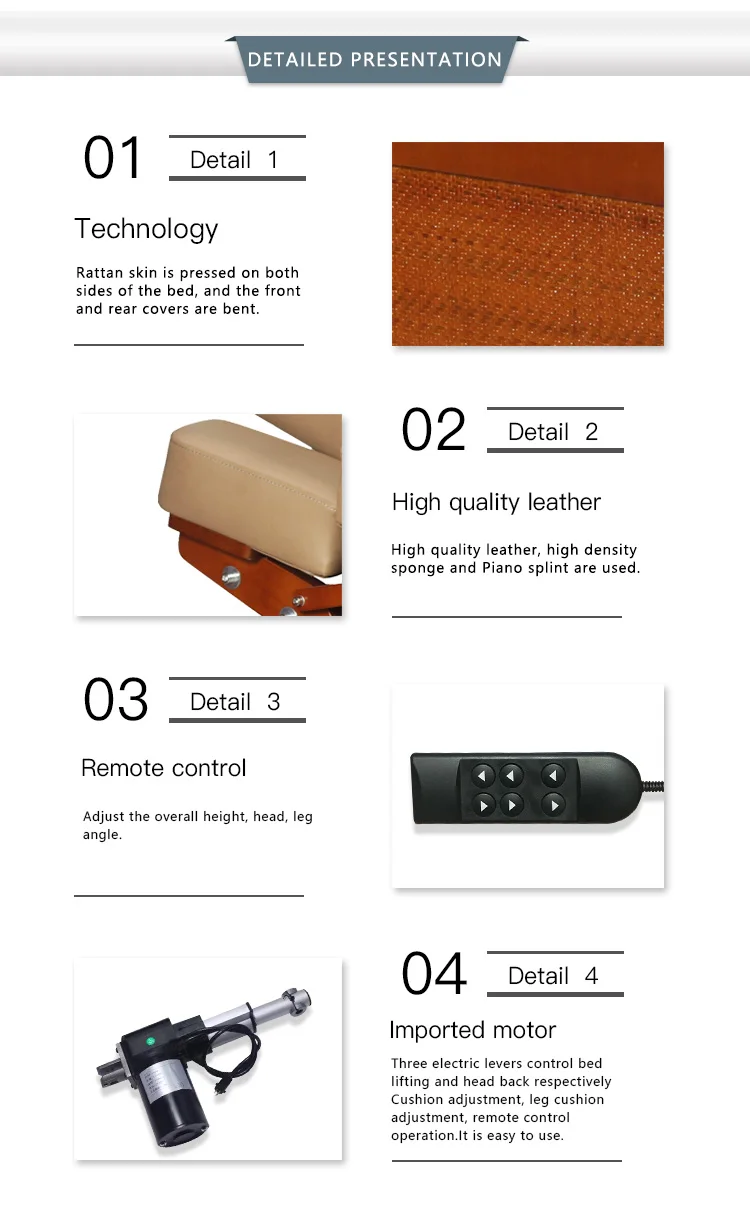 DETAILED PRESENTATION

01
Detail 1

Technology

Rattan skin is pressed on both sides of the bed, and the front and rear covers are bent.

02
Detail 2

High quality leather

High quality leather, high density sponge and Piano splint are used.

03
Detail 3

Remote control

Adjust the overall height, head, leg angle.

04
Detail 4

Imported motor

Three electric levers control bed lifting and head back respectively Cushion adjustment, leg cushion adjustment, remote control operation.It is easy to use.